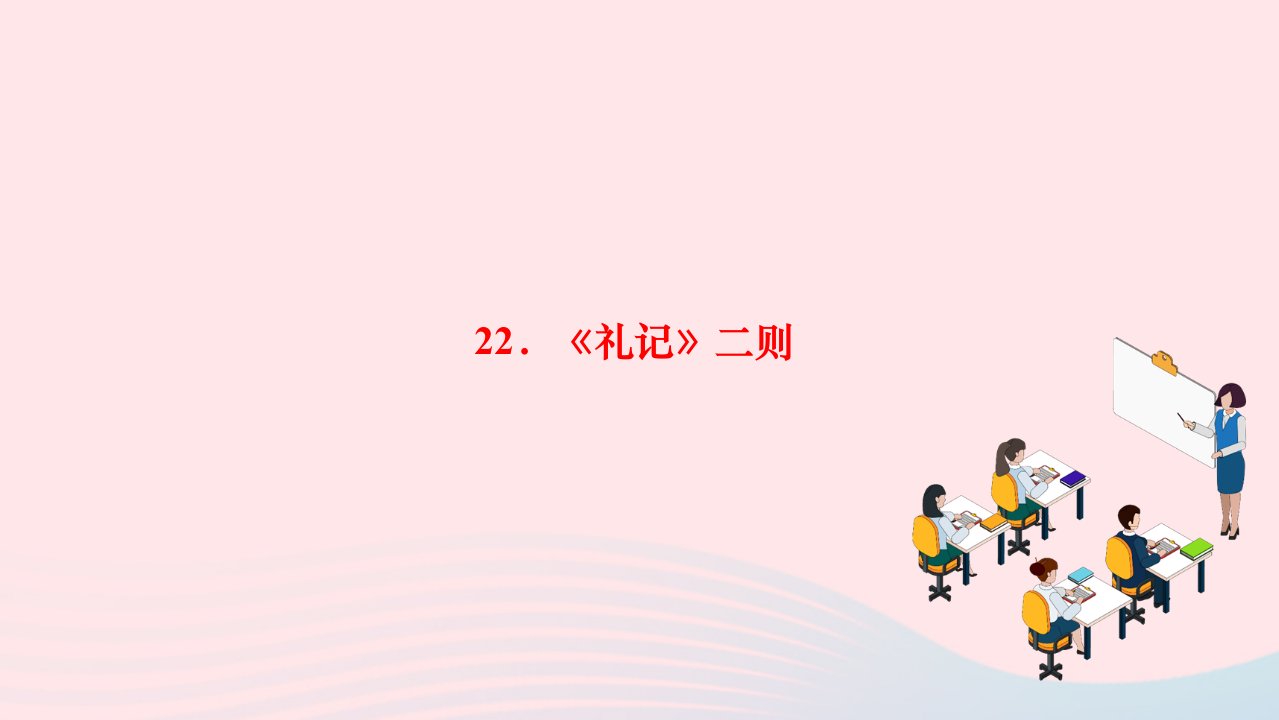 22．《礼记》二则